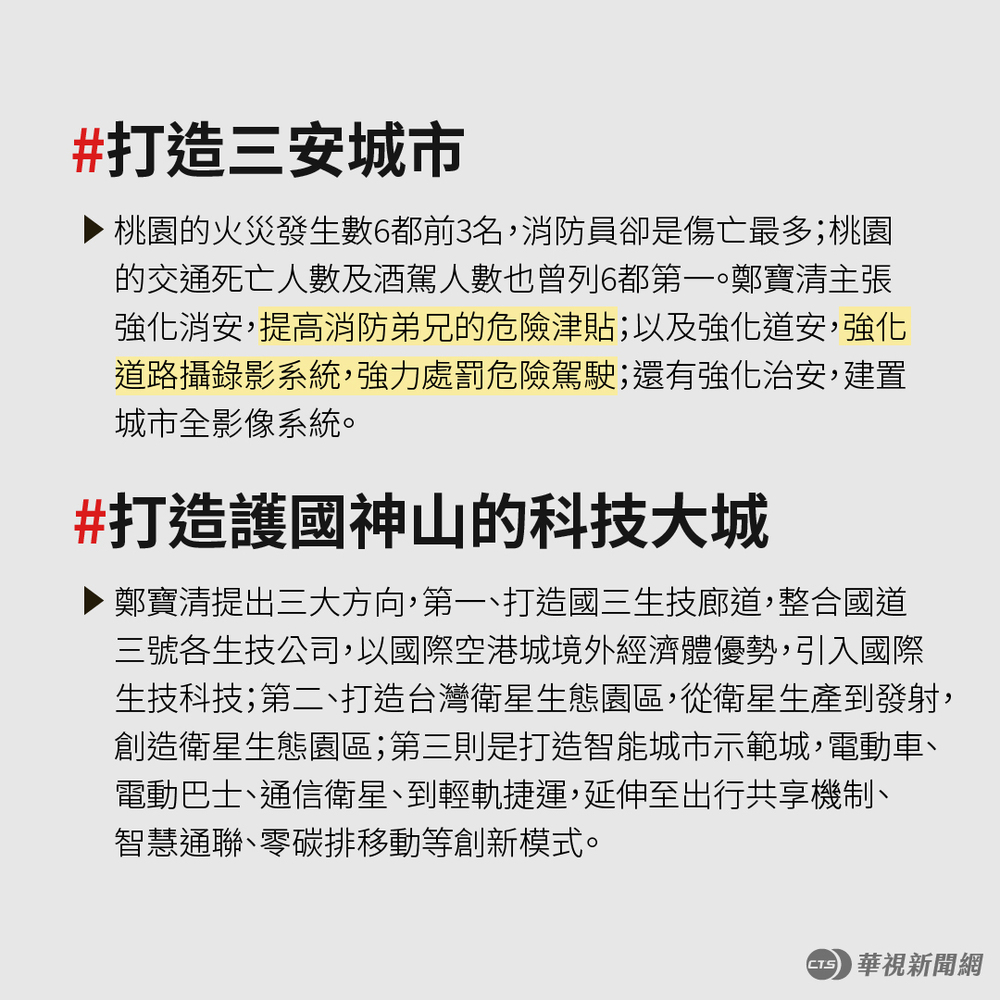 #打造三安城市

▶ 桃園的火災發生數6都前3名，消防員卻是傷亡最多；桃園的交通死亡人數及酒駕人數也曾列6都第一。鄭寶清主張強化消安，提高消防弟兄的危險津貼；以及強化道安，強化道路攝錄影系統，強力處罰危險駕駛；還有強化治安，建置城市全影像系統。

#打造護國神山的科技大城

▶ 鄭寶清提出三大方向，第一、打造國三生技廊道，整合國道三號各生技公司，以國際空港城境外經濟體優勢，引入國際生技科技；第二、打造台灣衛星生態園區，從衛星生產到發射，創造衛星生態園區；第三則是打造智能城市示範城，電動車、電動巴士、通信衛星、到輕軌捷運，延伸至出行共享機制、智慧通聯、零碳排移動等創新模式。

CTS 華視新聞網